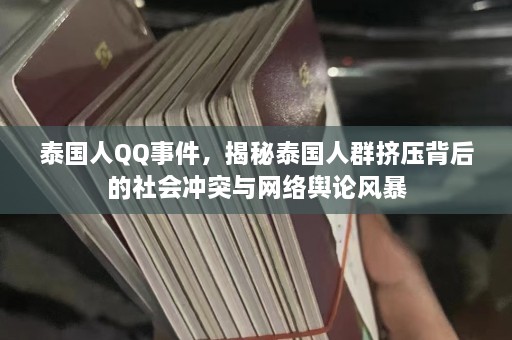 泰国人QQ事件，揭秘泰国人群挤压背后的社会冲突与网络舆论风暴